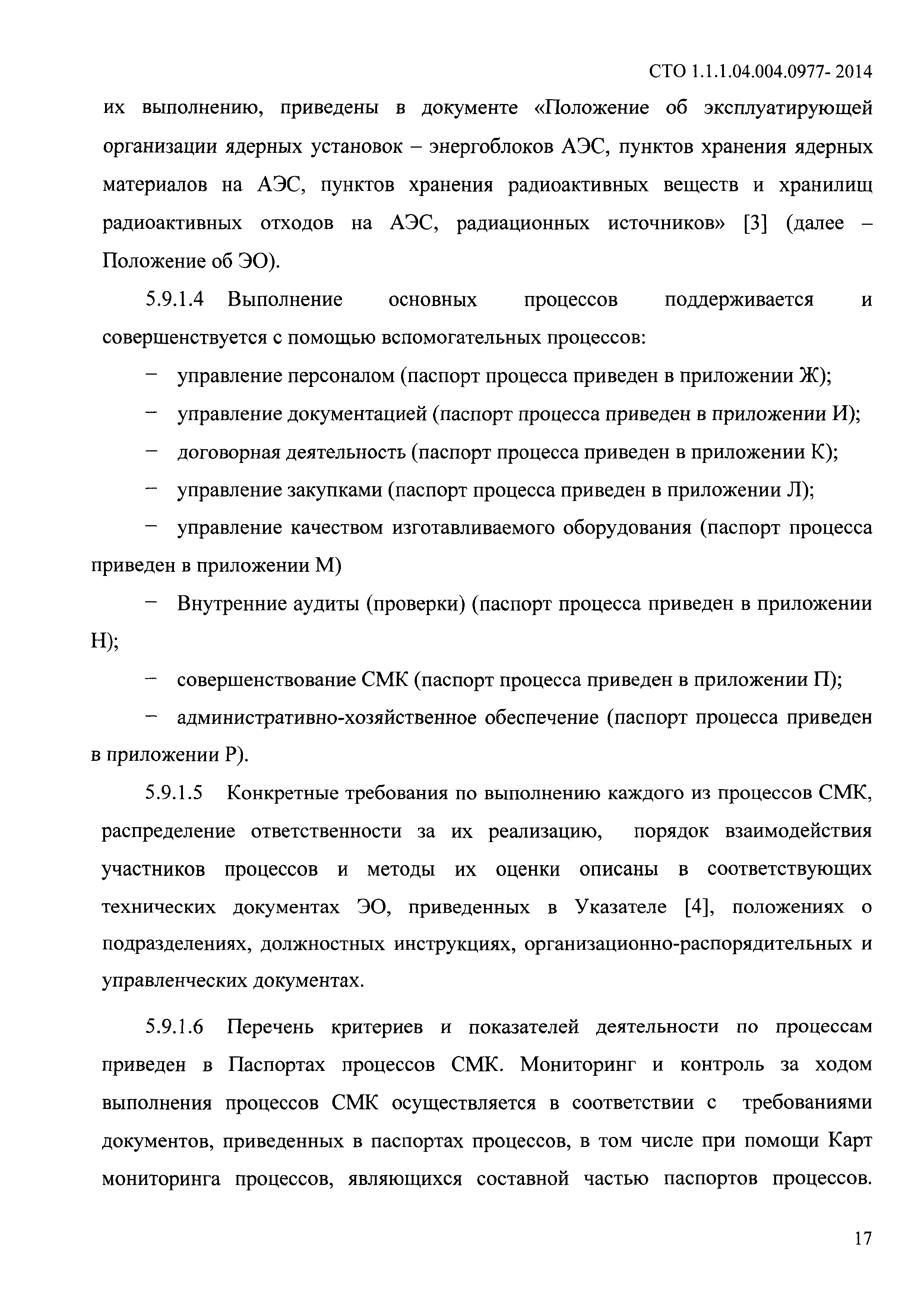 СТО 1.1.1.04.004.0977- 2014

их выполнению, приведены в документе «Положение об эксплуатирующей организации ядерных установок – энергоблоков АЭС, пунктов хранения ядерных материалов на АЭС, пунктов хранения радиоактивных веществ и хранилищ радиоактивных отходов на АЭС, радиационных источников» [3] (далее – Положение об ЭО).

5.9.1.4 Выполнение основных процессов поддерживается и совершенствуется с помощью вспомогательных процессов:

– управление персоналом (паспорт процесса приведен в приложении Ж);

– управление документацией (паспорт процесса приведен в приложении И);

– договорная деятельность (паспорт процесса приведен в приложении К);

– управление закупками (паспорт процесса приведен в приложении Л);

– управление качеством изготавливаемого оборудования (паспорт процесса приведен в приложении М)

– Внутренние аудиты (проверки) (паспорт процесса приведен в приложении Н);

– совершенствование СМК (паспорт процесса приведен в приложении П);

– административно-хозяйственное обеспечение (паспорт процесса приведен в приложении Р).

5.9.1.5 Конкретные требования по выполнению каждого из процессов СМК, распределение ответственности за их реализацию, порядок взаимодействия участников процессов и методы их оценки описаны в соответствующих технических документах ЭО, приведенных в Указателе [4], положениях о подразделениях, должностных инструкциях, организационно-распорядительных и управленческих документах.

5.9.1.6 Перечень критериев и показателей деятельности по процессам приведен в Паспортах процессов СМК. Мониторинг и контроль за ходом выполнения процессов СМК осуществляется в соответствии с требованиями документов, приведенных в паспортах процессов, в том числе при помощи Карт мониторинга процессов, являющихся составной частью паспортов процессов.

17